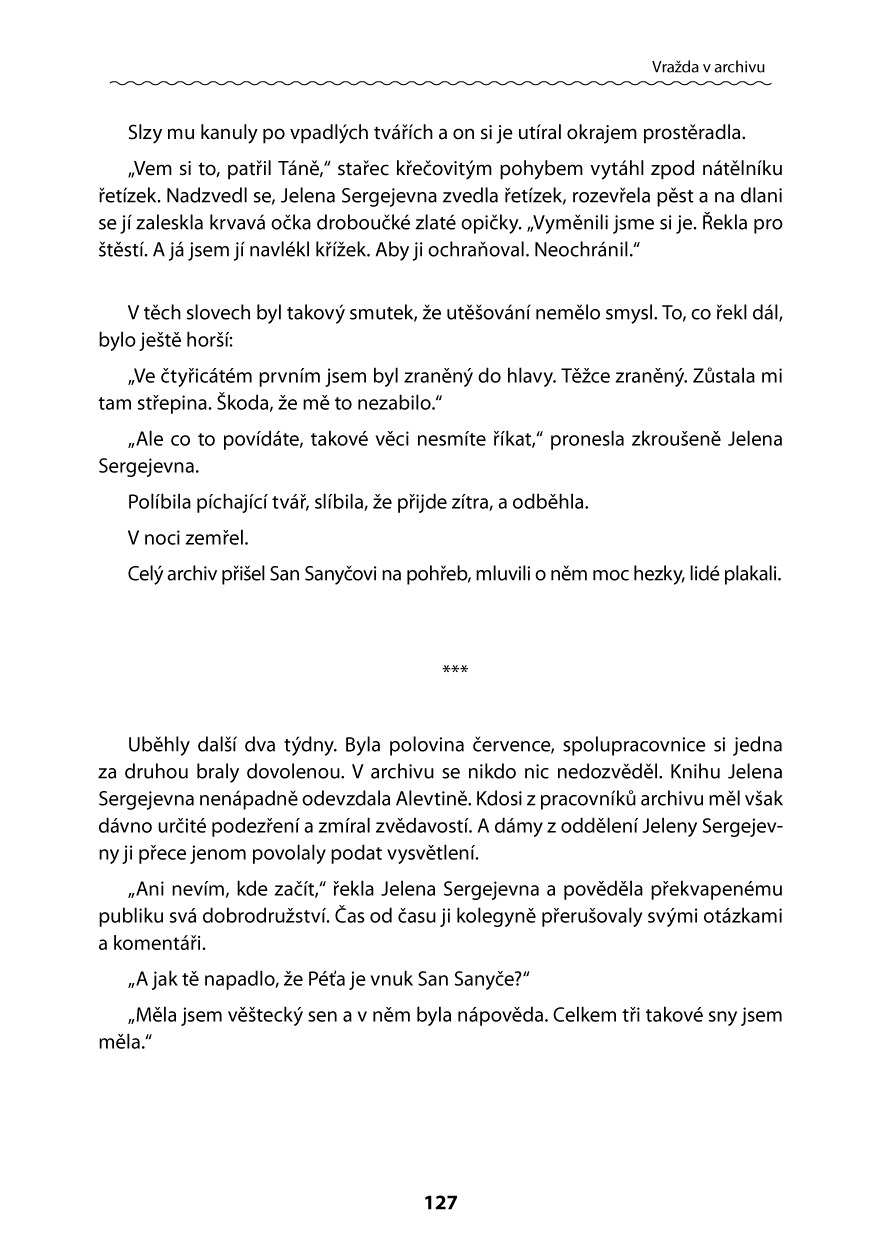 Vražda v archivu

Slzy mu kanuly po vpadlých tvářích a on si je utíral okrajem prostěradla.

„Vem si to, patřil Táně," stařec křečovitým pohybem vytáhl zpod nátělníku řetízek. Nadzvedl se, Jelena Sergejevna zvedla řetízek, rozevřela pěst a na dlani se jí zaleskla krvavá očka droboučké zlaté opičky. „Vyměnili jsme si je. Řekla pro štěstí. A já jsem jí navlékl křížek. Aby ji ochraňoval. Neochránil."

V těch slovech byl takový smutek, že utěšování nemělo smysl. To, co řekl dál, bylo ještě horší:

„Ve čtyřicátém prvním jsem byl zraněný do hlavy. Těžce zraněný. Zůstala mi tam střepina. Škoda, že mě to nezabilo."

„Ale co to povídáte, takové věci nesmíte říkat," pronesla zkroušeně Jelena Sergejevna.

Políbila píchající tvář, slíbila, že přijde zítra, a odběhla.

V noci zemřel.

Celý archiv přišel San Sanyčovi na pohřeb, mluvili o něm moc hezky, lidé plakali.

***

Uběhly další dva týdny. Byla polovina července, spolupracovnice si jedna za druhou braly dovolenou. V archivu se nikdo nic nedozvěděl. Knihu Jelena Sergejevna nenápadně odevzdala Alevtině. Kdosi z pracovníků archivu měl však dávno určité podezření a zmíral zvědavostí. A dámy z oddělení Jeleny Sergejevny ji přece jenom povolaly podat vysvětlení.

„Ani nevím, kde začít," řekla Jelena Sergejevna a pověděla překvapenému publiku svá dobrodružství. Čas od času ji kolegyně přerušovaly svými otázkami a komentáři.

„A jak tě napadlo, že Péťa je vnuk San Sanyče?"

„Měla jsem věštecký sen a v něm byla nápověda. Celkem tři takové sny jsem měla."

127